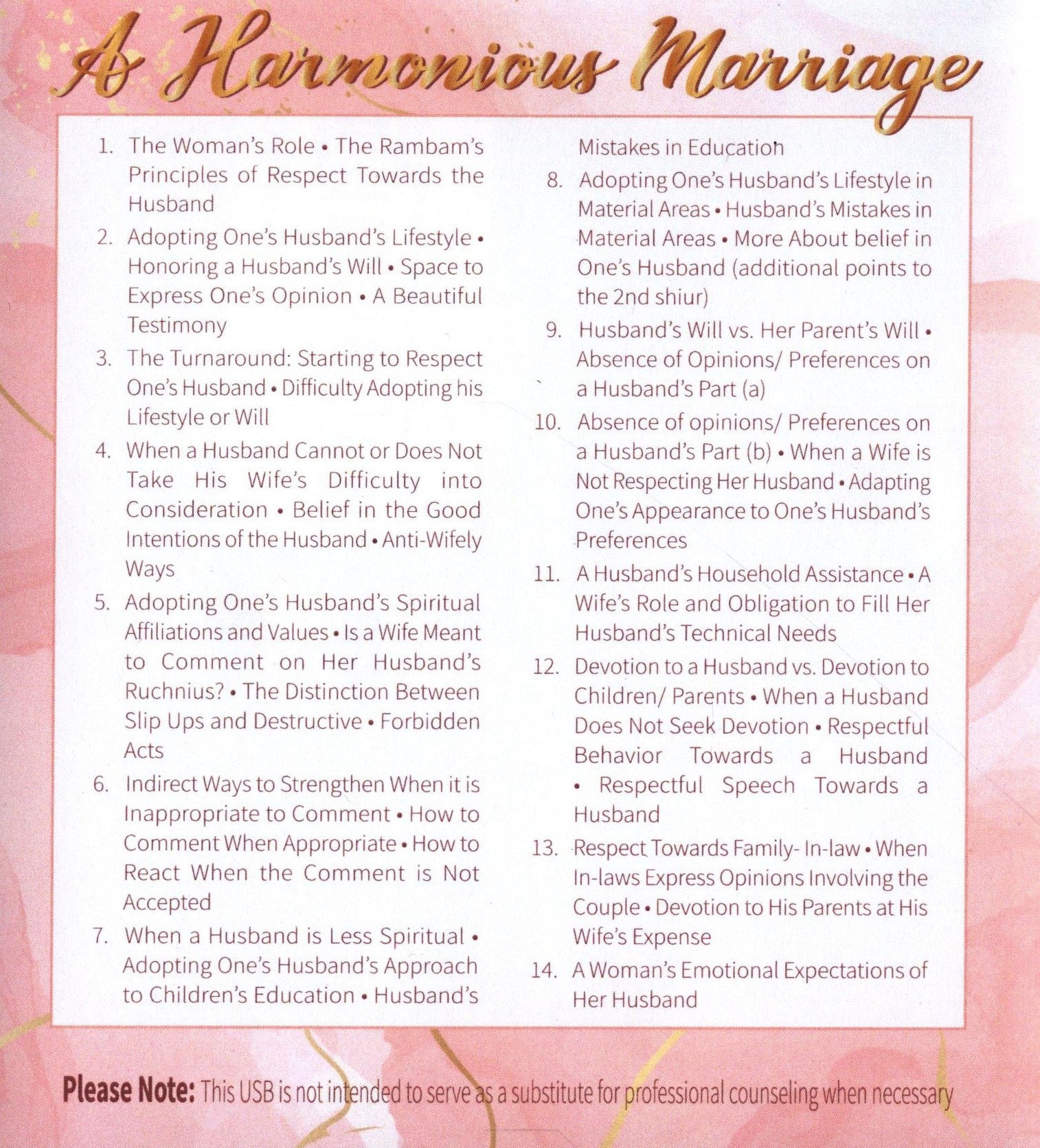 A Harmonious Marriage

1. The Woman's Role • The Rambam's Principles of Respect Towards the Husband
2. Adopting One's Husband's Lifestyle • Honoring a Husband's Will • Space to Express One's Opinion • A Beautiful Testimony
3. The Turnaround: Starting to Respect One's Husband • Difficulty Adopting his Lifestyle or Will
4. When a Husband Cannot or Does Not Take His Wife's Difficulty into Consideration • Belief in the Good Intentions of the Husband • Anti-Wifely Ways
5. Adopting One's Husband's Spiritual Affiliations and Values • Is a Wife Meant to Comment on Her Husband's Ruchnius? • The Distinction Between Slip Ups and Destructive • Forbidden Acts
6. Indirect Ways to Strengthen When it is Inappropriate to Comment • How to Comment When Appropriate • How to React When the Comment is Not Accepted
7. When a Husband is Less Spiritual • Adopting One's Husband's Approach to Children's Education • Husband's Mistakes in Education
8. Adopting One's Husband's Lifestyle in Material Areas • Husband's Mistakes in Material Areas • More About belief in One's Husband (additional points to the 2nd shiur)
9. Husband's Will vs. Her Parent's Will • Absence of Opinions/ Preferences on a Husband's Part (a)
10. Absence of opinions/ Preferences on a Husband's Part (b) • When a Wife is Not Respecting Her Husband • Adapting One's Appearance to One's Husband's Preferences
11. A Husband's Household Assistance • A Wife's Role and Obligation to Fill Her Husband's Technical Needs
12. Devotion to a Husband vs. Devotion to Children/ Parents • When a Husband Does Not Seek Devotion • Respectful Behavior Towards a Husband • Respectful Speech Towards a Husband
13. Respect Towards Family- In-law • When In-laws Express Opinions Involving the Couple • Devotion to His Parents at His Wife's Expense
14. A Woman's Emotional Expectations of Her Husband

Please Note: This USB is not intended to serve as a substitute for professional counseling when necessary